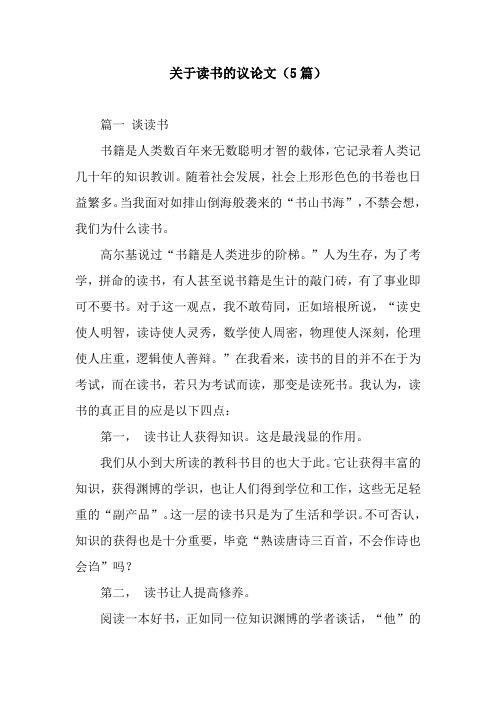 关于读书的议论文（5篇）

篇一 谈读书

书籍是人类数百年来无数聪明才智的载体，它记录着人类记几十年的知识教训。随着社会发展，社会上形形色色的书卷也日益繁多。当我面对如排山倒海般袭来的“书山书海”，不禁会想，我们为什么读书。

高尔基说过“书籍是人类进步的阶梯。”人为生存，为了考学，拼命的读书，有人甚至说书籍是生计的敲门砖，有了事业即可不要书。对于这一观点，我不敢苟同，正如培根所说，“读史使人明智，读诗使人灵秀，数学使人周密，物理使人深刻，伦理使人庄重，逻辑使人善辩。”在我看来，读书的目的并不在于为考试，而在读书，若只为考试而读，那变是读死书。我认为，读书的真正目的应是以下四点：

第一， 读书让人获得知识。这是最浅显的作用。

我们从小到大所读的教科书目的也大于此。它让获得丰富的知识，获得渊博的学识，也让人们得到学位和工作，这些无足轻重的“副产品”。这一层的读书只是为了生活和学识。不可否认，知识的获得也是十分重要，毕竟“熟读唐诗三百首，不会作诗也会诌”吗？

第二， 读书让人提高修养。

阅读一本好书，正如同一位知识渊博的学者谈话，“他”的